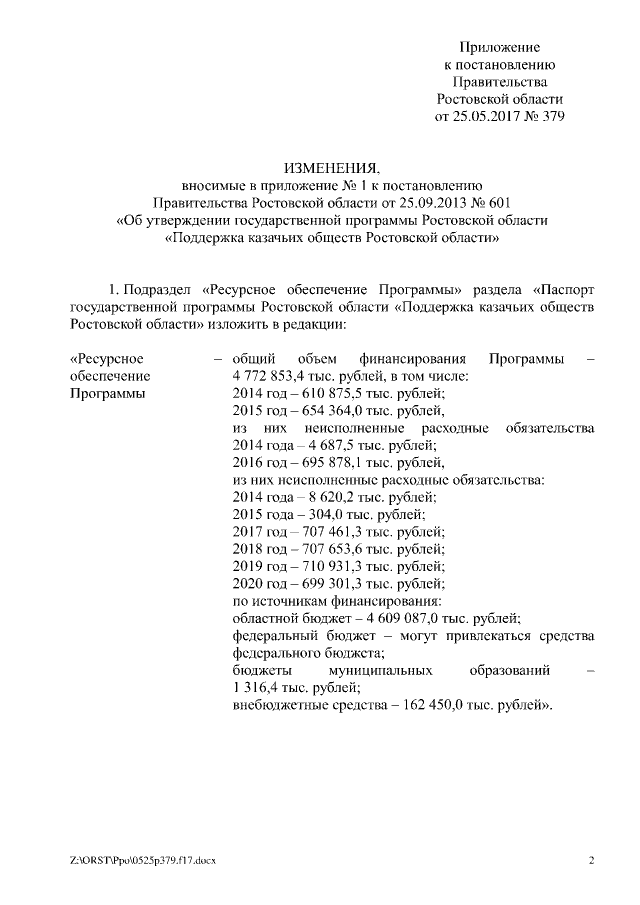 Приложение
к постановлению
Правительства
Ростовской области
от 25.05.2017 № 379

ИЗМЕНЕНИЯ,
вносимые в приложение № 1 к постановлению
Правительства Ростовской области от 25.09.2013 № 601
«Об утверждении государственной программы Ростовской области
«Поддержка казачьих обществ Ростовской области»

1. Подраздел «Ресурсное обеспечение Программы» раздела «Паспорт государственной программы Ростовской области «Поддержка казачьих обществ Ростовской области» изложить в редакции:

«Ресурсное обеспечение Программы

– общий объем финансирования Программы – 4 772 853,4 тыс. рублей, в том числе:
2014 год – 610 875,5 тыс. рублей;
2015 год – 654 364,0 тыс. рублей,
из них неисполненные расходные обязательства 2014 года – 4 687,5 тыс. рублей;
2016 год – 695 878,1 тыс. рублей,
из них неисполненные расходные обязательства:
2014 года – 8 620,2 тыс. рублей;
2015 года – 304,0 тыс. рублей;
2017 год – 707 461,3 тыс. рублей;
2018 год – 707 653,6 тыс. рублей;
2019 год – 710 931,3 тыс. рублей;
2020 год – 699 301,3 тыс. рублей;
по источникам финансирования:
областной бюджет – 4 609 087,0 тыс. рублей;
федеральный бюджет – могут привлекаться средства федерального бюджета;
бюджеты муниципальных образований – 1 316,4 тыс. рублей;
внебюджетные средства – 162 450,0 тыс. рублей».

Z:\ORST\Ppo\0525p379.f17.docx

2